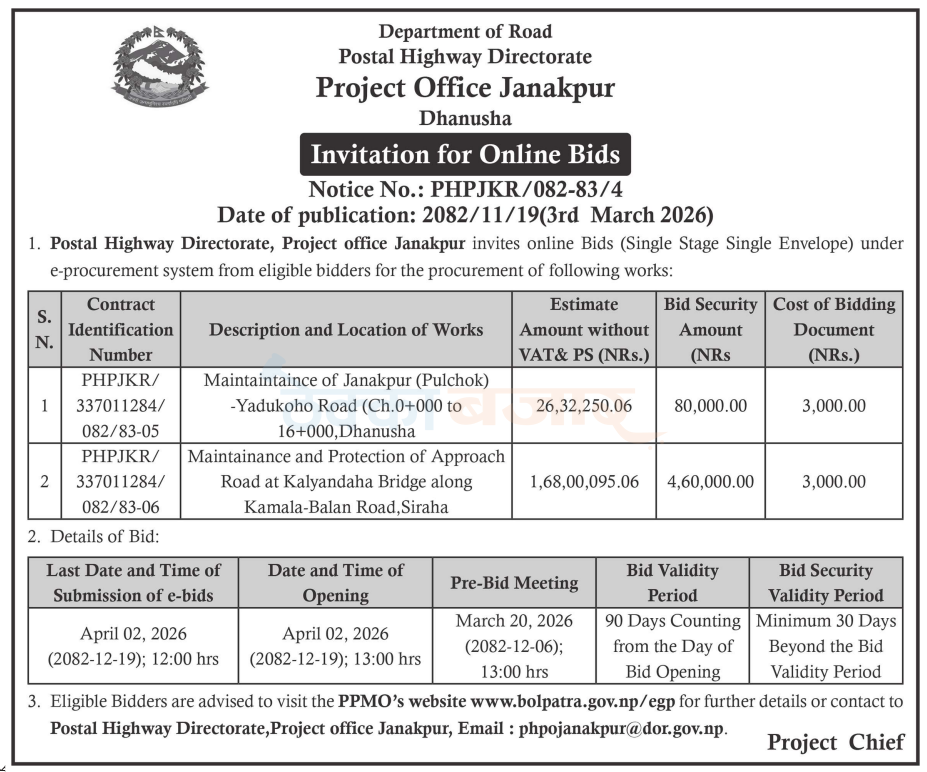 Department of Road
Postal Highway Directorate
Project Office Janakpur
Dhanusha

Invitation for Online Bids

Notice No.: PHPJKR/082-83/4
Date of publication: 2082/11/19(3rd March 2026)

1. Postal Highway Directorate, Project office Janakpur invites online Bids (Single Stage Single Envelope) under e-procurement system from eligible bidders for the procurement of following works:

| S. N. | Contract Identification Number | Description and Location of Works | Estimate Amount without VAT& PS (NRs.) | Bid Security Amount (NRs | Cost of Bidding Document (NRs.) |
|---|---|---|---|---|---|
| 1 | PHPJKR/ 337011284/ 082/83-05 | Maintaintaince of Janakpur (Pulchok) -Yadukoho Road (Ch.0+000 to 16+000,Dhanusha | 26,32,250.06 | 80,000.00 | 3,000.00 |
| 2 | PHPJKR/ 337011284/ 082/83-06 | Maintainance and Protection of Approach Road at Kalyandaha Bridge along Kamala-Balan Road,Siraha | 1,68,00,095.06 | 4,60,000.00 | 3,000.00 |

2. Details of Bid:

| Last Date and Time of Submission of e-bids | Date and Time of Opening | Pre-Bid Meeting | Bid Validity Period | Bid Security Validity Period |
|---|---|---|---|---|
| April 02, 2026 (2082-12-19); 12:00 hrs | April 02, 2026 (2082-12-19); 13:00 hrs | March 20, 2026 (2082-12-06); 13:00 hrs | 90 Days Counting from the Day of Bid Opening | Minimum 30 Days Beyond the Bid Validity Period |

3. Eligible Bidders are advised to visit the PPMO's website www.bolpatra.gov.np/egp for further details or contact to Postal Highway Directorate,Project office Janakpur, Email : phpojanakpur@dor.gov.np.

Project Chief